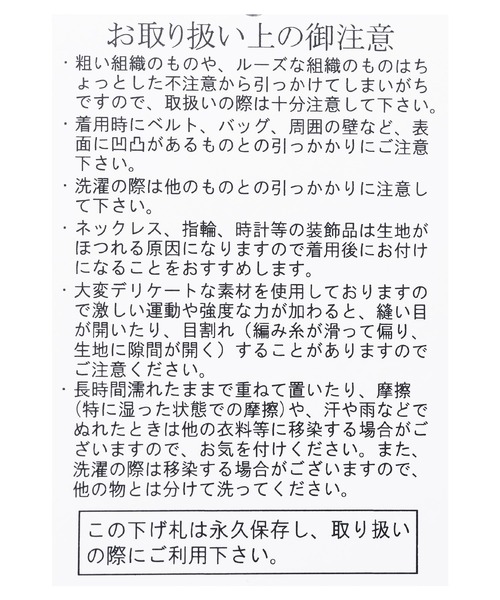 お取り扱い上の御注意

・粗い組織のものや、ルーズな組織のものはちょっとした不注意から引っかけてしまいがちですので、取扱いの際は十分注意して下さい。

・着用時にベルト、バッグ、周囲の壁など、表面に凹凸があるものとの引っかかりにご注意下さい。

・洗濯の際は他のものとの引っかかりに注意して下さい。

・ネックレス、指輪、時計等の装飾品は生地がほつれる原因になりますので着用後にお付けになることをおすすめします。

・大変デリケートな素材を使用しておりますので激しい運動や強度な力が加わると、縫い目が開いたり、目割れ（編み糸が滑って偏り、生地に隙間が開く）することがありますのでご注意ください。

・長時間濡れたままで重ねて置いたり、摩擦(特に湿った状態での摩擦)や、汗や雨などでぬれたときは他の衣料等に移染する場合がございますので、お気を付けください。また、洗濯の際は移染する場合がございますので、他の物とは分けて洗ってください。

この下げ札は永久保存し、取り扱いの際にご利用下さい。